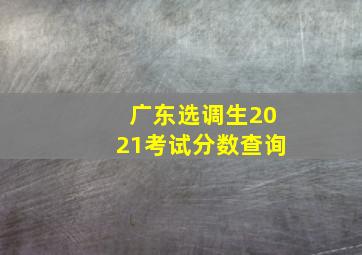 广东选调生2021考试分数查询